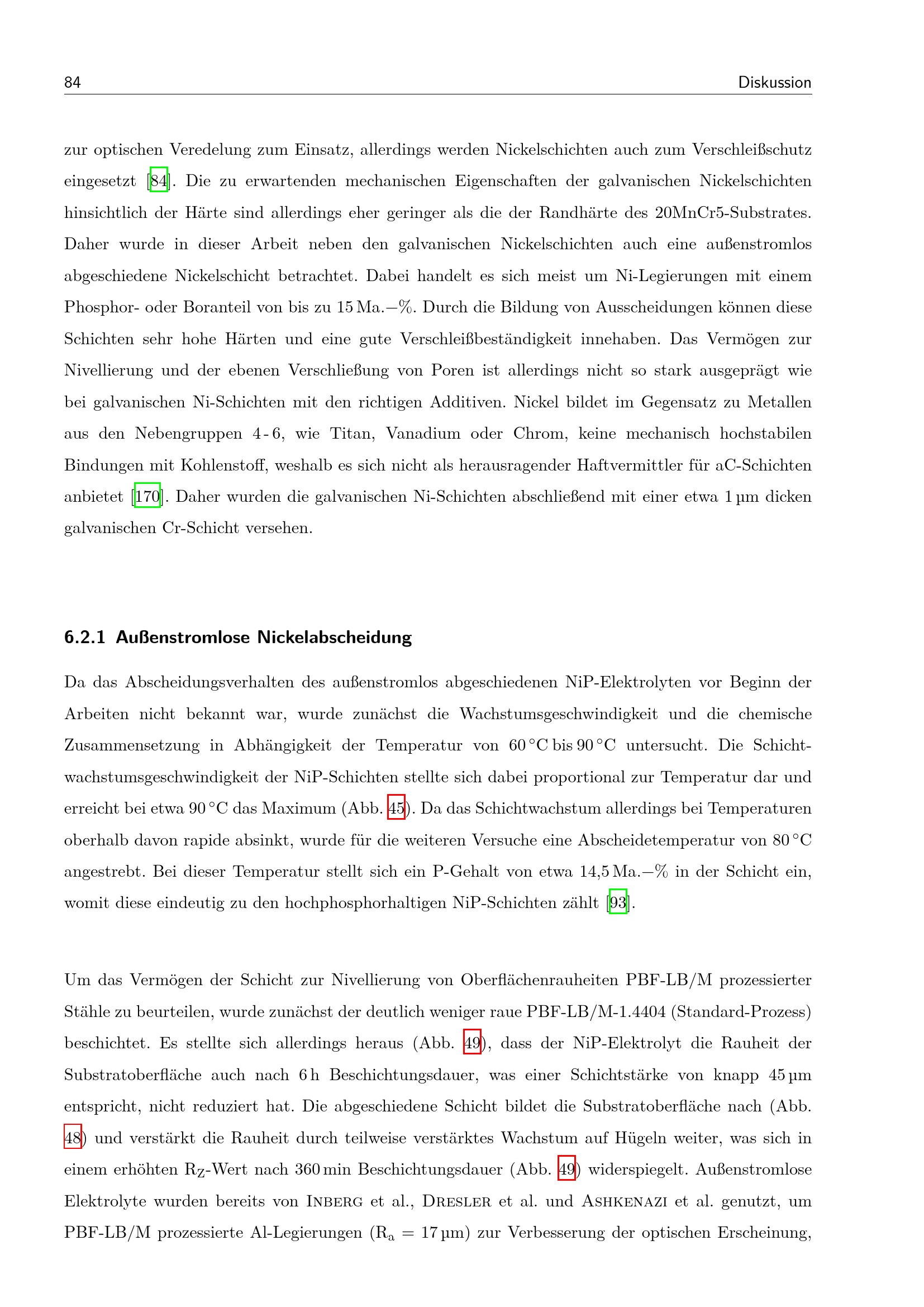 84 Diskussion

zur optischen Veredelung zum Einsatz, allerdings werden Nickelschichten auch zum Verschleißschutz eingesetzt [84]. Die zu erwartenden mechanischen Eigenschaften der galvanischen Nickelschichten hinsichtlich der Härte sind allerdings eher geringer als die der Randhärte des 20MnCr5-Substrates. Daher wurde in dieser Arbeit neben den galvanischen Nickelschichten auch eine außenstromlos abgeschiedene Nickelschicht betrachtet. Dabei handelt es sich meist um Ni-Legierungen mit einem Phosphor- oder Boranteil von bis zu 15 Ma.−%. Durch die Bildung von Ausscheidungen können diese Schichten sehr hohe Härten und eine gute Verschleißbeständigkeit innehaben. Das Vermögen zur Nivellierung und der ebenen Verschließung von Poren ist allerdings nicht so stark ausgeprägt wie bei galvanischen Ni-Schichten mit den richtigen Additiven. Nickel bildet im Gegensatz zu Metallen aus den Nebengruppen 4 - 6, wie Titan, Vanadium oder Chrom, keine mechanisch hochstabilen Bindungen mit Kohlenstoff, weshalb es sich nicht als herausragender Haftvermittler für aC-Schichten anbietet [170]. Daher wurden die galvanischen Ni-Schichten abschließend mit einer etwa 1 µm dicken galvanischen Cr-Schicht versehen.

6.2.1 Außenstromlose Nickelabscheidung

Da das Abscheidungsverhalten des außenstromlos abgeschiedenen NiP-Elektrolyten vor Beginn der Arbeiten nicht bekannt war, wurde zunächst die Wachstumsgeschwindigkeit und die chemische Zusammensetzung in Abhängigkeit der Temperatur von 60 °C bis 90 °C untersucht. Die Schichtwachstumsgeschwindigkeit der NiP-Schichten stellte sich dabei proportional zur Temperatur dar und erreicht bei etwa 90 °C das Maximum (Abb. 45). Da das Schichtwachstum allerdings bei Temperaturen oberhalb davon rapide absinkt, wurde für die weiteren Versuche eine Abscheidetemperatur von 80 °C angestrebt. Bei dieser Temperatur stellt sich ein P-Gehalt von etwa 14,5 Ma.−% in der Schicht ein, womit diese eindeutig zu den hochphosphorhaltigen NiP-Schichten zählt [93].

Um das Vermögen der Schicht zur Nivellierung von Oberflächenrauheiten PBF-LB/M prozessierter Stähle zu beurteilen, wurde zunächst der deutlich weniger raue PBF-LB/M-1.4404 (Standard-Prozess) beschichtet. Es stellte sich allerdings heraus (Abb. 49), dass der NiP-Elektrolyt die Rauheit der Substratoberfläche auch nach 6 h Beschichtungsdauer, was einer Schichtstärke von knapp 45 µm entspricht, nicht reduziert hat. Die abgeschiedene Schicht bildet die Substratoberfläche nach (Abb. 48) und verstärkt die Rauheit durch teilweise verstärktes Wachstum auf Hügeln weiter, was sich in einem erhöhten $R_Z$-Wert nach 360 min Beschichtungsdauer (Abb. 49) widerspiegelt. Außenstromlose Elektrolyte wurden bereits von Inberg et al., Dresler et al. und Ashkenazi et al. genutzt, um PBF-LB/M prozessierte Al-Legierungen ($R_a$ = 17 µm) zur Verbesserung der optischen Erscheinung,